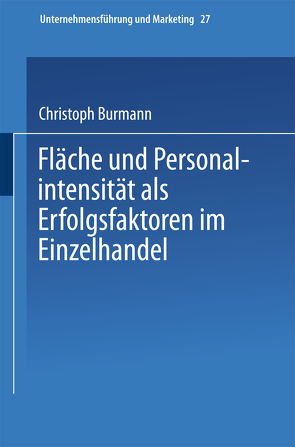 Unternehmensführung und Marketing 27

Christoph Burmann

Fläche und Personalintensität als Erfolgsfaktoren im Einzelhandel